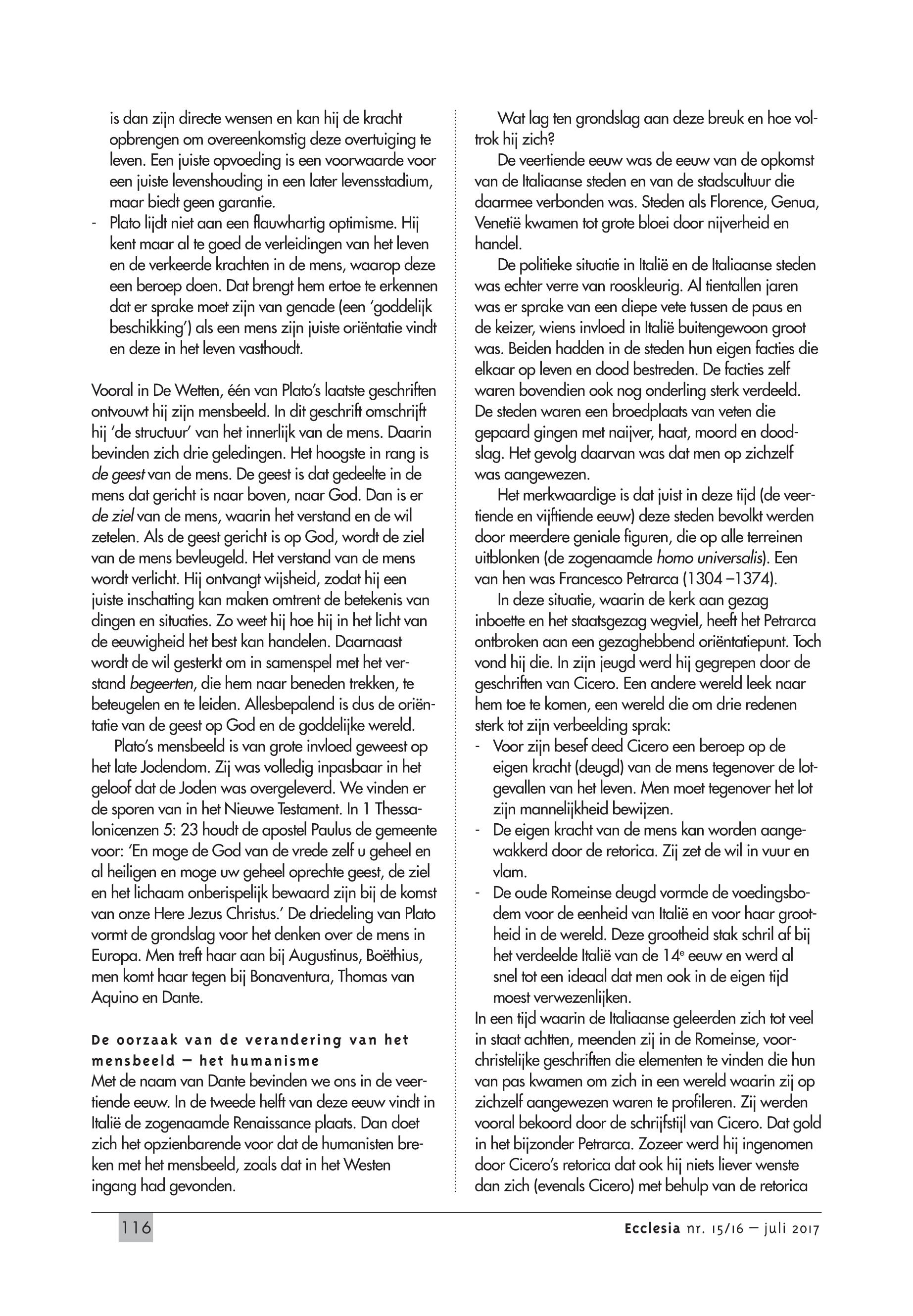 is dan zijn directe wensen en kan hij de kracht opbrengen om overeenkomstig deze overtuiging te leven. Een juiste opvoeding is een voorwaarde voor een juiste levenshouding in een later levensstadium, maar biedt geen garantie.
- Plato lijdt niet aan een flauwhartig optimisme. Hij kent maar al te goed de verleidingen van het leven en de verkeerde krachten in de mens, waarop deze een beroep doen. Dat brengt hem ertoe te erkennen dat er sprake moet zijn van genade (een 'goddelijk beschikking') als een mens zijn juiste oriëntatie vindt en deze in het leven vasthoudt.

Vooral in De Wetten, één van Plato's laatste geschriften ontvouwt hij zijn mensbeeld. In dit geschrift omschrijft hij 'de structuur' van het innerlijk van de mens. Daarin bevinden zich drie geledingen. Het hoogste in rang is de geest van de mens. De geest is dat gedeelte in de mens dat gericht is naar boven, naar God. Dan is er de ziel van de mens, waarin het verstand en de wil zetelen. Als de geest gericht is op God, wordt de ziel van de mens bevleugeld. Het verstand van de mens wordt verlicht. Hij ontvangt wijsheid, zodat hij een juiste inschatting kan maken omtrent de betekenis van dingen en situaties. Zo weet hij hoe hij in het licht van de eeuwigheid het best kan handelen. Daarnaast wordt de wil gesterkt om in samenspel met het verstand begeerten, die hem naar beneden trekken, te beteugelen en te leiden. Allesbepalend is dus de oriëntatie van de geest op God en de goddelijke wereld.

Plato's mensbeeld is van grote invloed geweest op het late Jodendom. Zij was volledig inpasbaar in het geloof dat de Joden was overgeleverd. We vinden er de sporen van in het Nieuwe Testament. In 1 Thessalonicenzen 5: 23 houdt de apostel Paulus de gemeente voor: 'En moge de God van de vrede zelf u geheel en al heiligen en moge uw geheel oprechte geest, de ziel en het lichaam onberispelijk bewaard zijn bij de komst van onze Here Jezus Christus.' De driedeling van Plato vormt de grondslag voor het denken over de mens in Europa. Men treft haar aan bij Augustinus, Boëthius, men komt haar tegen bij Bonaventura, Thomas van Aquino en Dante.

De oorzaak van de verandering van het mensbeeld – het humanisme
Met de naam van Dante bevinden we ons in de veertiende eeuw. In de tweede helft van deze eeuw vindt in Italië de zogenaamde Renaissance plaats. Dan doet zich het opzienbarende voor dat de humanisten breken met het mensbeeld, zoals dat in het Westen ingang had gevonden.

Wat lag ten grondslag aan deze breuk en hoe voltrok hij zich?

De veertiende eeuw was de eeuw van de opkomst van de Italiaanse steden en van de stadscultuur die daarmee verbonden was. Steden als Florence, Genua, Venetië kwamen tot grote bloei door nijverheid en handel.

De politieke situatie in Italië en de Italiaanse steden was echter verre van rooskleurig. Al tientallen jaren was er sprake van een diepe vete tussen de paus en de keizer, wiens invloed in Italië buitengewoon groot was. Beiden hadden in de steden hun eigen facties die elkaar op leven en dood bestreden. De facties zelf waren bovendien ook nog onderling sterk verdeeld. De steden waren een broedplaats van veten die gepaard gingen met naijver, haat, moord en doodslag. Het gevolg daarvan was dat men op zichzelf was aangewezen.

Het merkwaardige is dat juist in deze tijd (de veertiende en vijftiende eeuw) deze steden bevolkt werden door meerdere geniale figuren, die op alle terreinen uitblonken (de zogenaamde homo universalis). Een van hen was Francesco Petrarca (1304 –1374).

In deze situatie, waarin de kerk aan gezag inboette en het staatsgezag wegviel, heeft het Petrarca ontbroken aan een gezaghebbend oriëntatiepunt. Toch vond hij die. In zijn jeugd werd hij gegrepen door de geschriften van Cicero. Een andere wereld leek naar hem toe te komen, een wereld die om drie redenen sterk tot zijn verbeelding sprak:
- Voor zijn besef deed Cicero een beroep op de eigen kracht (deugd) van de mens tegenover de lotgevallen van het leven. Men moet tegenover het lot zijn mannelijkheid bewijzen.
- De eigen kracht van de mens kan worden aangewakkerd door de retorica. Zij zet de wil in vuur en vlam.
- De oude Romeinse deugd vormde de voedingsbodem voor de eenheid van Italië en voor haar grootheid in de wereld. Deze grootheid stak schril af bij het verdeelde Italië van de 14$^e$ eeuw en werd al snel tot een ideaal dat men ook in de eigen tijd moest verwezenlijken.
In een tijd waarin de Italiaanse geleerden zich tot veel in staat achtten, meenden zij in de Romeinse, voorchristelijke geschriften die elementen te vinden die hun van pas kwamen om zich in een wereld waarin zij op zichzelf aangewezen waren te profileren. Zij werden vooral bekoord door de schrijfstijl van Cicero. Dat gold in het bijzonder Petrarca. Zozeer werd hij ingenomen door Cicero's retorica dat ook hij niets liever wenste dan zich (evenals Cicero) met behulp van de retorica

116

Ecclesia nr. 15/16 – juli 2017